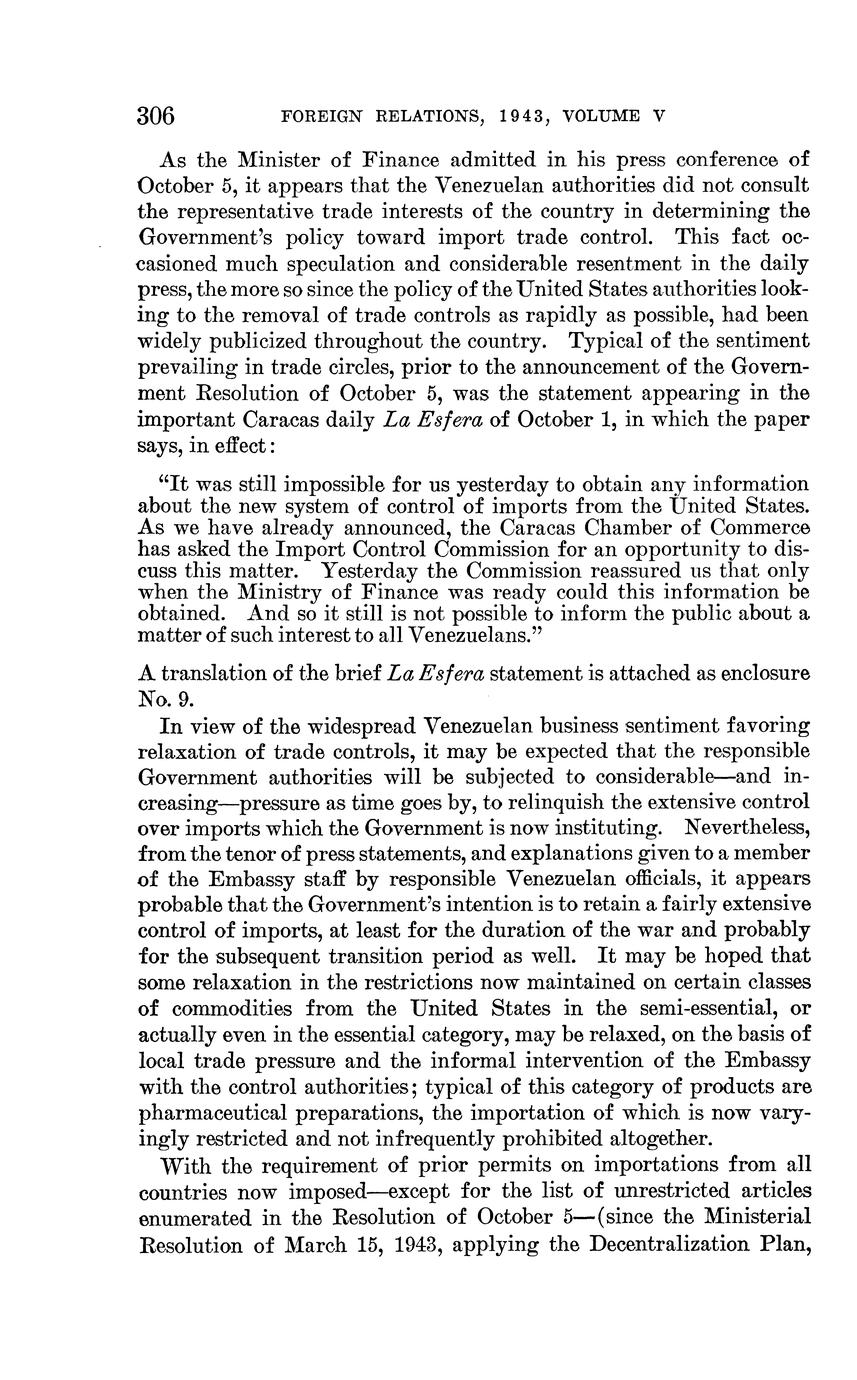 306 FOREIGN RELATIONS, 1943, VOLUME V

As the Minister of Finance admitted in his press conference of October 5, it appears that the Venezuelan authorities did not consult the representative trade interests of the country in determining the Government's policy toward import trade control. This fact occasioned much speculation and considerable resentment in the daily press, the more so since the policy of the United States authorities looking to the removal of trade controls as rapidly as possible, had been widely publicized throughout the country. Typical of the sentiment prevailing in trade circles, prior to the announcement of the Government Resolution of October 5, was the statement appearing in the important Caracas daily La Esfera of October 1, in which the paper says, in effect:

"It was still impossible for us yesterday to obtain any information about the new system of control of imports from the United States. As we have already announced, the Caracas Chamber of Commerce has asked the Import Control Commission for an opportunity to discuss this matter. Yesterday the Commission reassured us that only when the Ministry of Finance was ready could this information be obtained. And so it still is not possible to inform the public about a matter of such interest to all Venezuelans."

A translation of the brief La Esfera statement is attached as enclosure No. 9.

In view of the widespread Venezuelan business sentiment favoring relaxation of trade controls, it may be expected that the responsible Government authorities will be subjected to considerable—and increasing—pressure as time goes by, to relinquish the extensive control over imports which the Government is now instituting. Nevertheless, from the tenor of press statements, and explanations given to a member of the Embassy staff by responsible Venezuelan officials, it appears probable that the Government's intention is to retain a fairly extensive control of imports, at least for the duration of the war and probably for the subsequent transition period as well. It may be hoped that some relaxation in the restrictions now maintained on certain classes of commodities from the United States in the semi-essential, or actually even in the essential category, may be relaxed, on the basis of local trade pressure and the informal intervention of the Embassy with the control authorities; typical of this category of products are pharmaceutical preparations, the importation of which is now varyingly restricted and not infrequently prohibited altogether.

With the requirement of prior permits on importations from all countries now imposed—except for the list of unrestricted articles enumerated in the Resolution of October 5—(since the Ministerial Resolution of March 15, 1943, applying the Decentralization Plan,